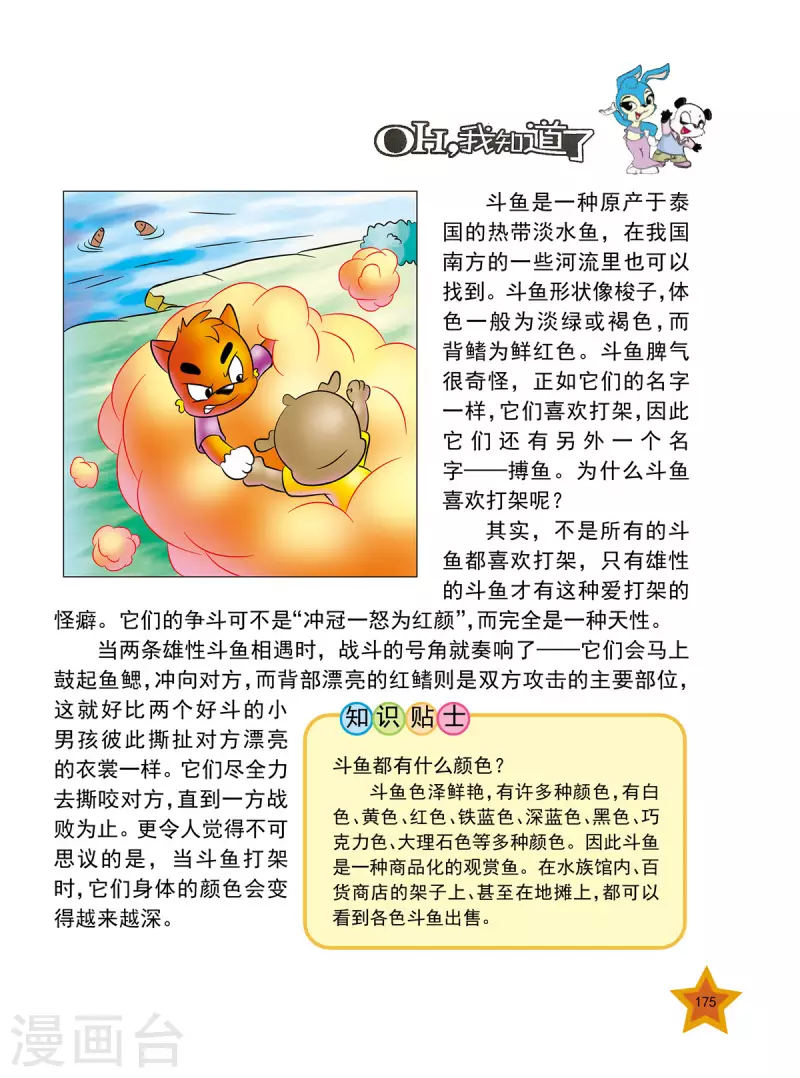 OH,我知道了

斗鱼是一种原产于泰国的热带淡水鱼，在我国南方的一些河流里也可以找到。斗鱼形状像梭子,体色一般为淡绿或褐色,而背鳍为鲜红色。斗鱼脾气很奇怪，正如它们的名字一样,它们喜欢打架,因此它们还有另外一个名字——搏鱼。为什么斗鱼喜欢打架呢？

其实，不是所有的斗鱼都喜欢打架，只有雄性的斗鱼才有这种爱打架的怪癖。它们的争斗可不是“冲冠一怒为红颜”,而完全是一种天性。

当两条雄性斗鱼相遇时，战斗的号角就奏响了——它们会马上鼓起鱼鳃,冲向对方,而背部漂亮的红鳍则是双方攻击的主要部位,这就好比两个好斗的小男孩彼此撕扯对方漂亮的衣裳一样。它们尽全力去撕咬对方,直到一方战败为止。更令人觉得不可思议的是，当斗鱼打架时,它们身体的颜色会变得越来越深。

知识贴士

斗鱼都有什么颜色？

斗鱼色泽鲜艳,有许多种颜色,有白色、黄色、红色、铁蓝色、深蓝色、黑色、巧克力色、大理石色等多种颜色。因此斗鱼是一种商品化的观赏鱼。在水族馆内、百货商店的架子上、甚至在地摊上,都可以看到各色斗鱼出售。

175

漫画台